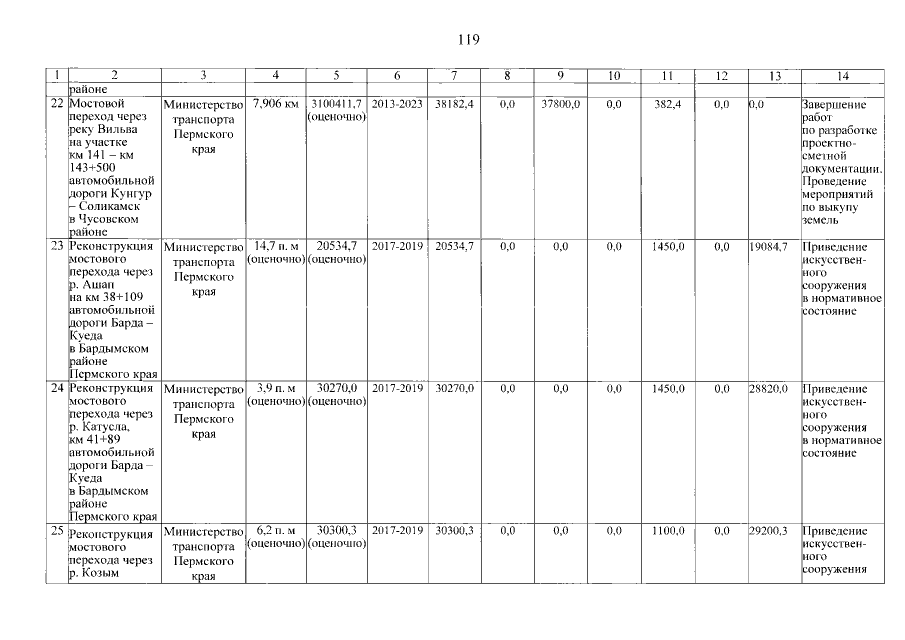 119

| 1 | 2 | 3 | 4 | 5 | 6 | 7 | 8 | 9 | 10 | 11 | 12 | 13 | 14 |
|---|---|---|---|---|---|---|---|---|---|---|---|---|---|
| | районе | | | | | | | | | | | | |
| 22 | Мостовой переход через реку Вильва на участке км 141 – км 143+500 автомобильной дороги Кунгур – Соликамск в Чусовском районе | Министерство транспорта Пермского края | 7,906 км | 3100411,7 (оценочно) | 2013-2023 | 38182,4 | 0,0 | 37800,0 | 0,0 | 382,4 | 0,0 | 0,0 | Завершение работ по разработке проектно-сметной документации. Проведение мероприятий по выкупу земель |
| 23 | Реконструкция мостового перехода через р. Ашап на км 38+109 автомобильной дороги Барда – Куеда в Бардымском районе Пермского края | Министерство транспорта Пермского края | 14,7 п. м (оценочно) | 20534,7 (оценочно) | 2017-2019 | 20534,7 | 0,0 | 0,0 | 0,0 | 1450,0 | 0,0 | 19084,7 | Приведение искусственного сооружения в нормативное состояние |
| 24 | Реконструкция мостового перехода через р. Катусла, км 41+89 автомобильной дороги Барда – Куеда в Бардымском районе Пермского края | Министерство транспорта Пермского края | 3,9 п. м (оценочно) | 30270,0 (оценочно) | 2017-2019 | 30270,0 | 0,0 | 0,0 | 0,0 | 1450,0 | 0,0 | 28820,0 | Приведение искусственного сооружения в нормативное состояние |
| 25 | Реконструкция мостового перехода через р. Козым | Министерство транспорта Пермского края | 6,2 п. м (оценочно) | 30300,3 (оценочно) | 2017-2019 | 30300,3 | 0,0 | 0,0 | 0,0 | 1100,0 | 0,0 | 29200,3 | Приведение искусственного сооружения |